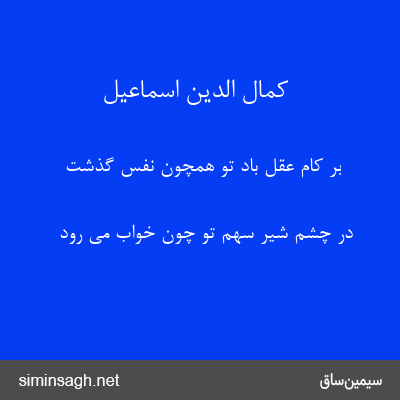 کمال الدین اسماعیل

بر کام عقل باد تو همچون نفس گذشت

در چشم شیر سهم تو چون خواب می رود

siminsagh.net

سیمین‌ساق